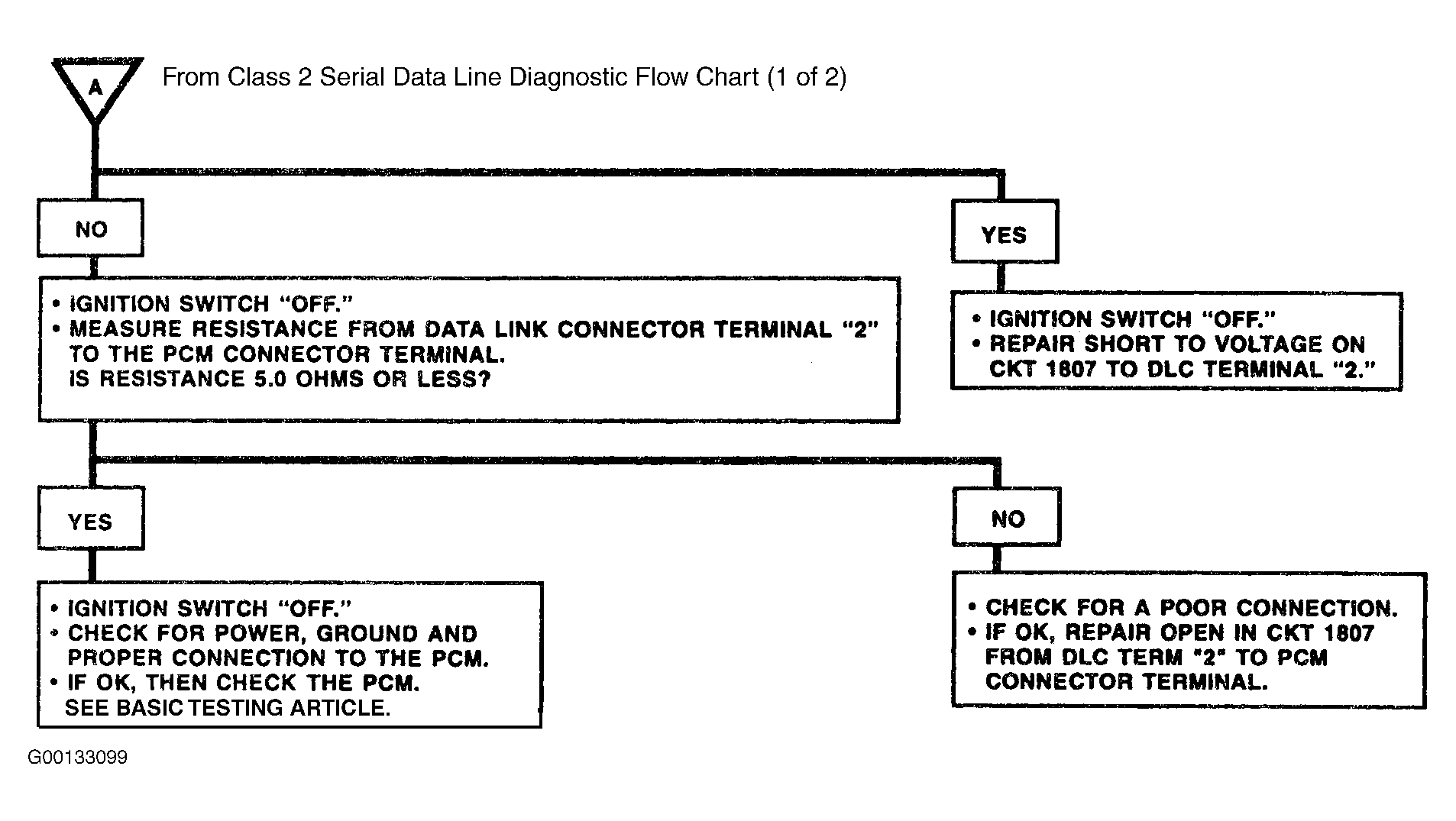 A

From Class 2 Serial Data Line Diagnostic Flow Chart (1 of 2)

NO

• IGNITION SWITCH "OFF."
• MEASURE RESISTANCE FROM DATA LINK CONNECTOR TERMINAL "2" TO THE PCM CONNECTOR TERMINAL.
IS RESISTANCE 5.0 OHMS OR LESS?

YES

• IGNITION SWITCH "OFF."
• REPAIR SHORT TO VOLTAGE ON CKT 1807 TO DLC TERMINAL "2."

YES

• IGNITION SWITCH "OFF."
• CHECK FOR POWER, GROUND AND PROPER CONNECTION TO THE PCM.
• IF OK, THEN CHECK THE PCM.
SEE BASIC TESTING ARTICLE.

NO

• CHECK FOR A POOR CONNECTION.
• IF OK, REPAIR OPEN IN CKT 1807 FROM DLC TERM "2" TO PCM CONNECTOR TERMINAL.

G00133099